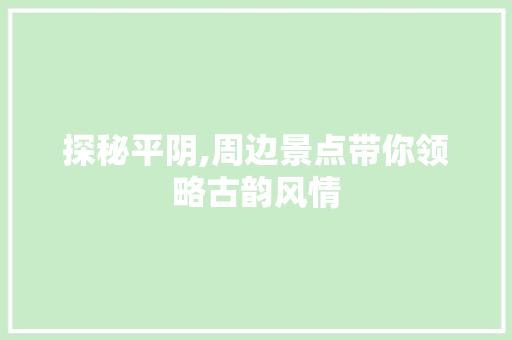 探秘平阴,周边景点带你领略古韵风情